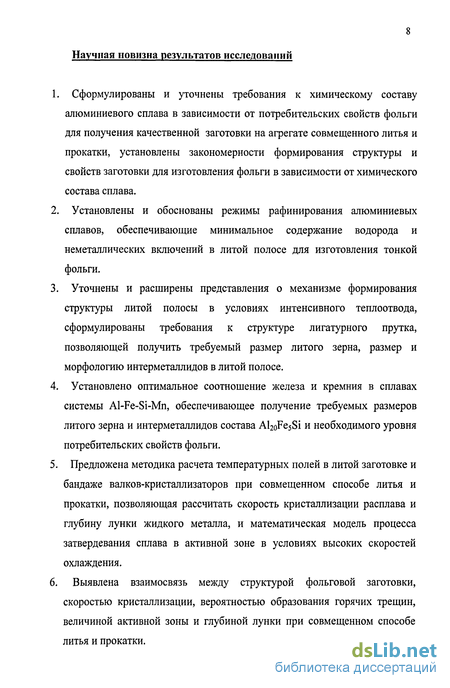 8

Научная новизна результатов исследований

1. Сформулированы и уточнены требования к химическому составу алюминиевого сплава в зависимости от потребительских свойств фольги для получения качественной заготовки на агрегате совмещенного литья и прокатки, установлены закономерности формирования структуры и свойств заготовки для изготовления фольги в зависимости от химического состава сплава.

2. Установлены и обоснованы режимы рафинирования алюминиевых сплавов, обеспечивающие минимальное содержание водорода и неметаллических включений в литой полосе для изготовления тонкой фольги.

3. Уточнены и расширены представления о механизме формирования структуры литой полосы в условиях интенсивного теплоотвода, сформулированы требования к структуре лигатурного прутка, позволяющей получить требуемый размер литого зерна, размер и морфологию интерметаллидов в литой полосе.

4. Установлено оптимальное соотношение железа и кремния в сплавах системы Al-Fe-Si-Mn, обеспечивающее получение требуемых размеров литого зерна и интерметаллидов состава $Al_{20}Fe_5Si$ и необходимого уровня потребительских свойств фольги.

5. Предложена методика расчета температурных полей в литой заготовке и бандаже валков-кристаллизаторов при совмещенном способе литья и прокатки, позволяющая рассчитать скорость кристаллизации расплава и глубину лунки жидкого металла, и математическая модель процесса затвердевания сплава в активной зоне в условиях высоких скоростей охлаждения.

6. Выявлена взаимосвязь между структурой фольговой заготовки, скоростью кристаллизации, вероятностью образования горячих трещин, величиной активной зоны и глубиной лунки при совмещенном способе литья и прокатки.

dsLib.net
библиотека диссертаций